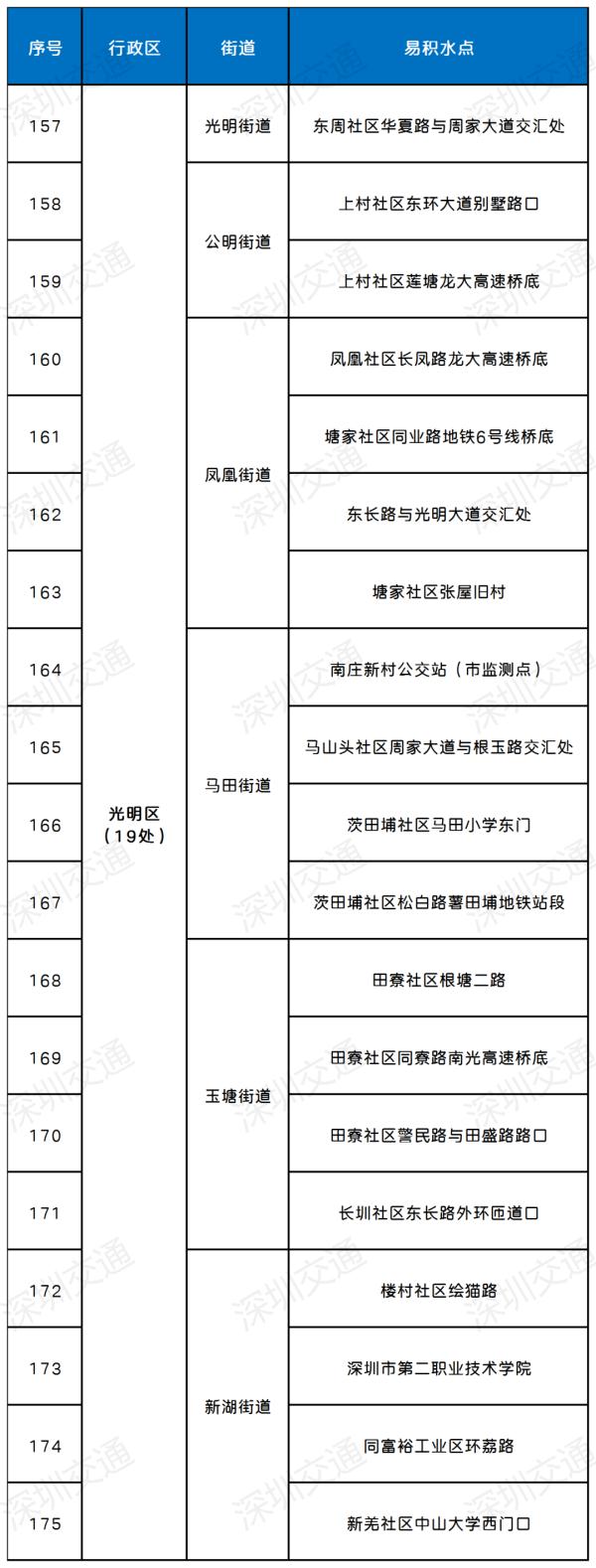 | 序号 | 行政区 | 街道 | 易积水点 |
|---|---|---|---|
| 157 | 光明区（19处） | 光明街道 | 东周社区华夏路与周家大道交汇处 |
| 158 | | 公明街道 | 上村社区东环大道别墅路口 |
| 159 | | | 上村社区莲塘龙大高速桥底 |
| 160 | | 凤凰街道 | 凤凰社区长凤路龙大高速桥底 |
| 161 | | | 塘家社区同业路地铁6号线桥底 |
| 162 | | | 东长路与光明大道交汇处 |
| 163 | | | 塘家社区张屋旧村 |
| 164 | | 马田街道 | 南庄新村公交站（市监测点） |
| 165 | | | 马山头社区周家大道与根玉路交汇处 |
| 166 | | | 茨田埔社区马田小学东门 |
| 167 | | | 茨田埔社区松白路薯田埔地铁站段 |
| 168 | | 玉塘街道 | 田寮社区根塘二路 |
| 169 | | | 田寮社区同寮路南光高速桥底 |
| 170 | | | 田寮社区警民路与田盛路路口 |
| 171 | | | 长圳社区东长路外环匝道口 |
| 172 | | 新湖街道 | 楼村社区绘猫路 |
| 173 | | | 深圳市第二职业技术学院 |
| 174 | | | 同富裕工业区环荔路 |
| 175 | | | 新羌社区中山大学西门口 |

深圳交通